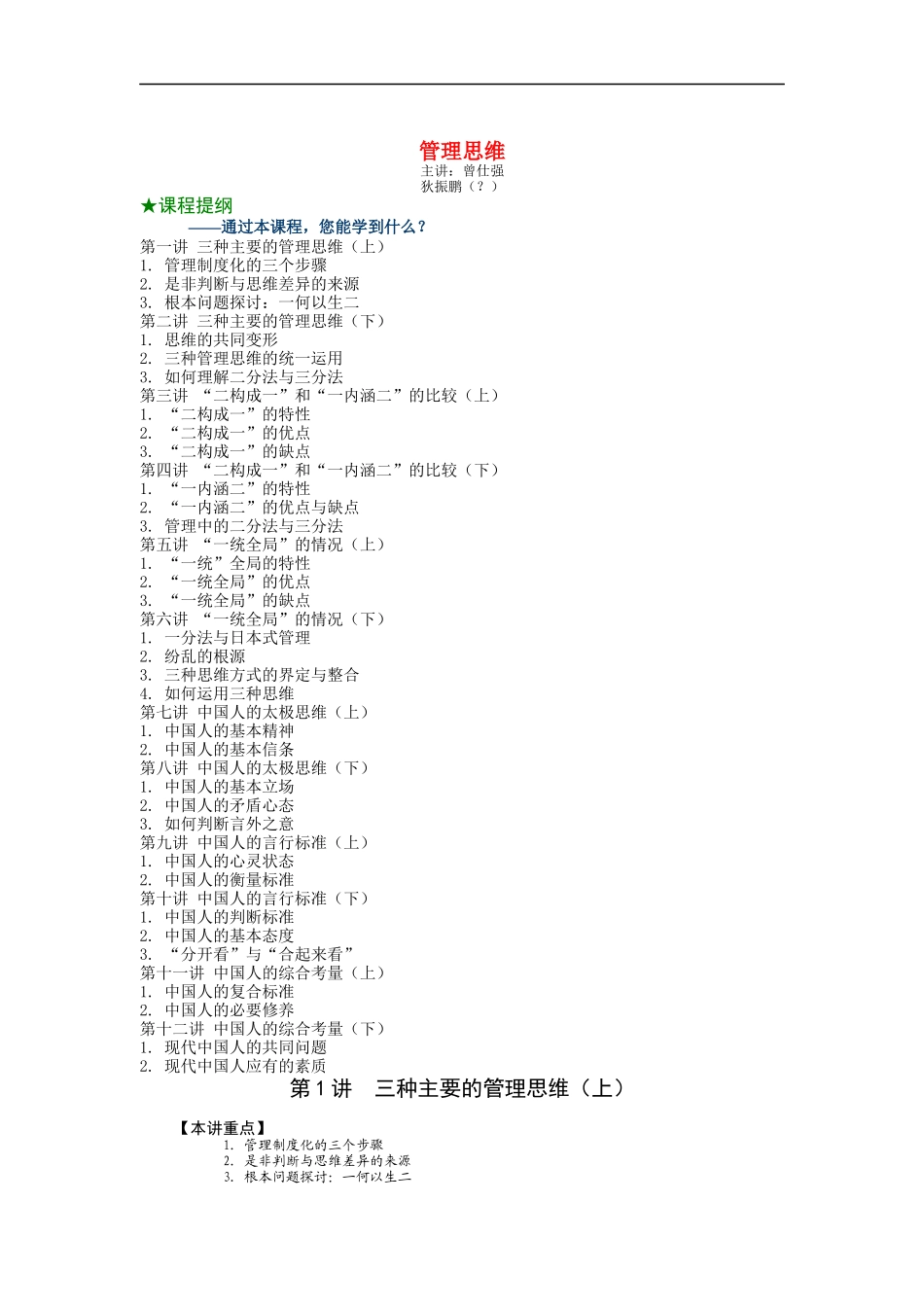 管理思维
主讲：曾仕强
狄振鹏（？）

★课程提纲
——通过本课程，您能学到什么？

第一讲 三种主要的管理思维（上）
1. 管理制度化的三个步骤
2. 是非判断与思维差异的来源
3. 根本问题探讨：一何以生二
第二讲 三种主要的管理思维（下）
1. 思维的共同变形
2. 三种管理思维的统一运用
3. 如何理解二分法与三分法
第三讲 “二构成一”和“一内涵二”的比较（上）
1. “二构成一”的特性
2. “二构成一”的优点
3. “二构成一”的缺点
第四讲 “二构成一”和“一内涵二”的比较（下）
1. “一内涵二”的特性
2. “一内涵二”的优点与缺点
3. 管理中的二分法与三分法
第五讲 “一统全局”的情况（上）
1. “一统”全局的特性
2. “一统全局”的优点
3. “一统全局”的缺点
第六讲 “一统全局”的情况（下）
1. 一分法与日本式管理
2. 纷乱的根源
3. 三种思维方式的界定与整合
4. 如何运用三种思维
第七讲 中国人的太极思维（上）
1. 中国人的基本精神
2. 中国人的基本信条
第八讲 中国人的太极思维（下）
1. 中国人的基本立场
2. 中国人的矛盾心态
3. 如何判断言外之意
第九讲 中国人的言行标准（上）
1. 中国人的心灵状态
2. 中国人的衡量标准
第十讲 中国人的言行标准（下）
1. 中国人的判断标准
2. 中国人的基本态度
3. “分开看”与“合起来看”
第十一讲 中国人的综合考量（上）
1. 中国人的复合标准
2. 中国人的必要修养
第十二讲 中国人的综合考量（下）
1. 现代中国人的共同问题
2. 现代中国人应有的素质

第 1 讲 三种主要的管理思维（上）

【本讲重点】
1. 管理制度化的三个步骤
2. 是非判断与思维差异的来源
3. 根本问题探讨：一何以生二